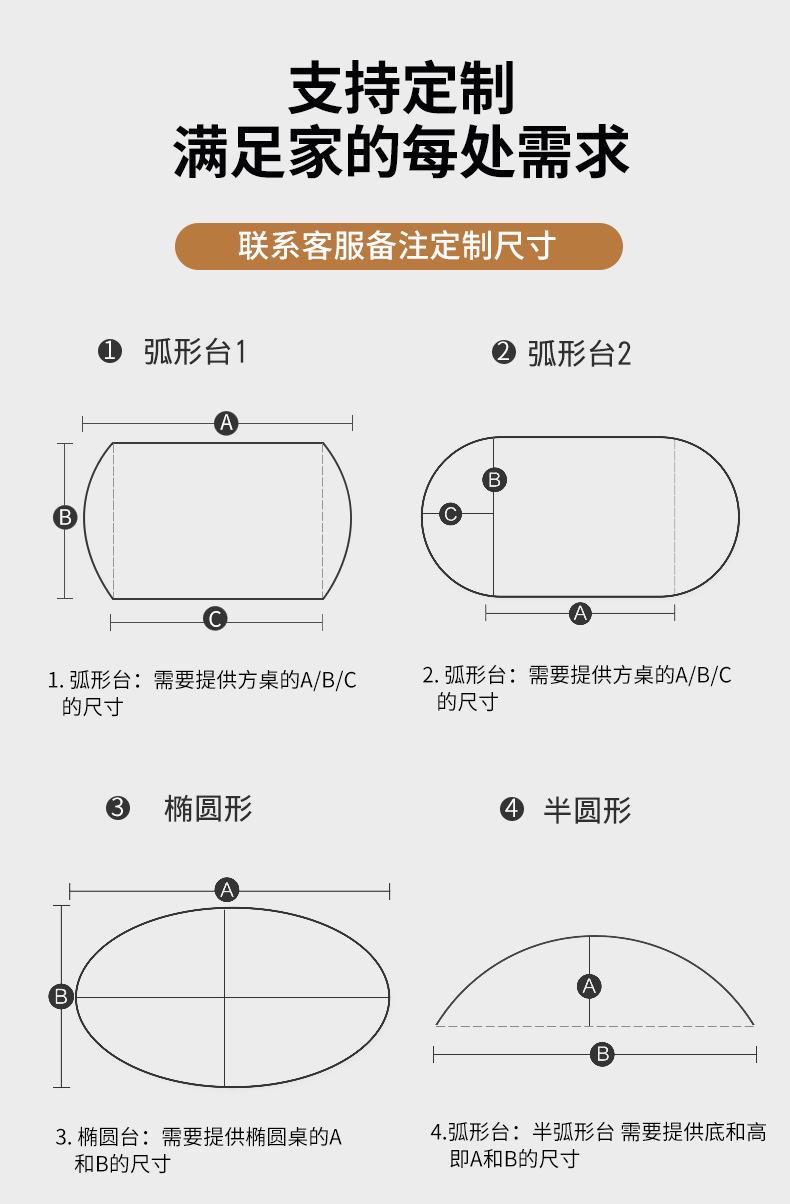 支持定制
满足家的每处需求

联系客服备注定制尺寸

❶ 弧形台1

A
B
C

1. 弧形台：需要提供方桌的A/B/C的尺寸

❷ 弧形台2

B
C
A

2. 弧形台：需要提供方桌的A/B/C的尺寸

❸ 椭圆形

A
B

3. 椭圆台：需要提供椭圆桌的A和B的尺寸

❹ 半圆形

A
B

4.弧形台：半弧形台 需要提供底和高即A和B的尺寸